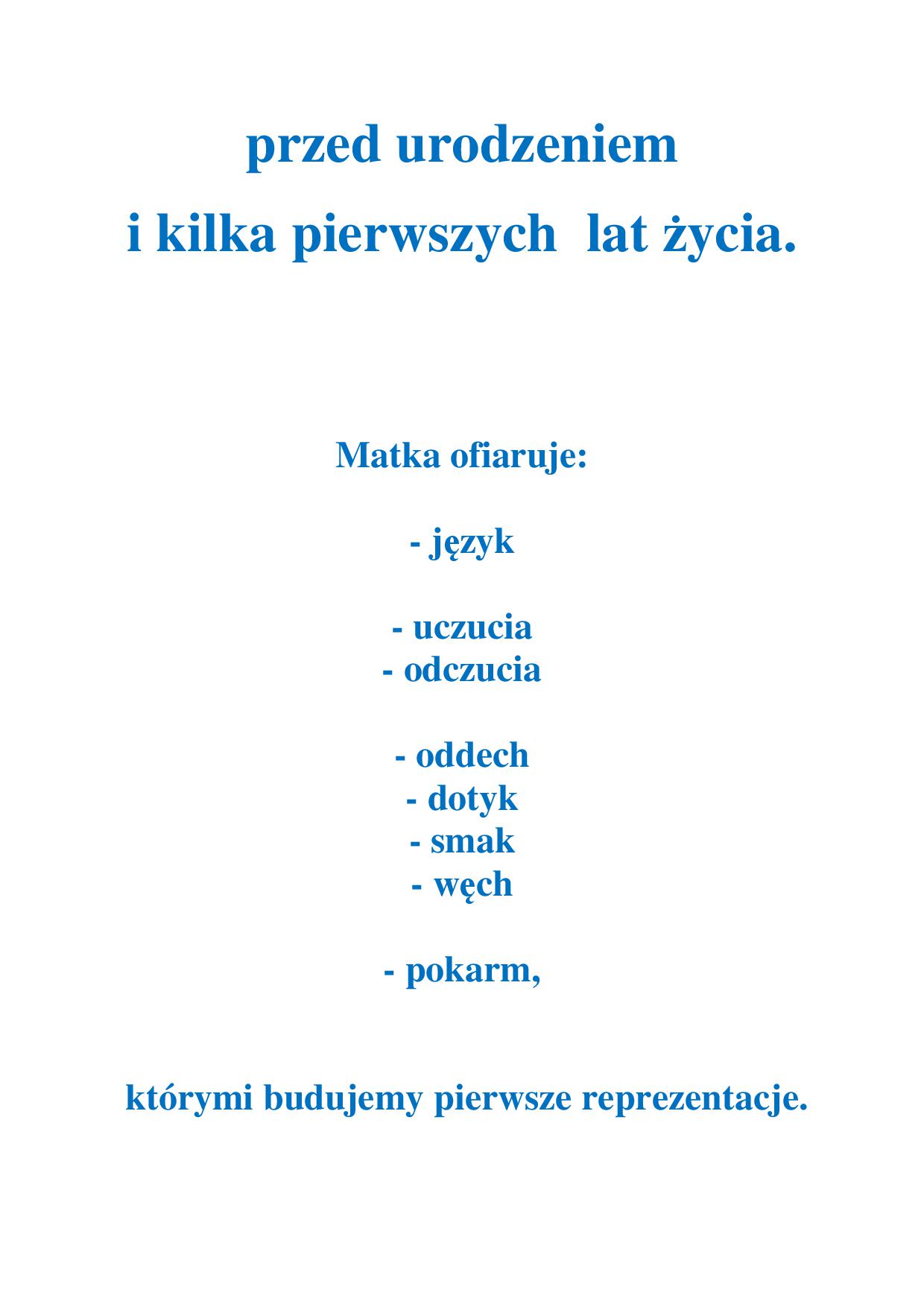 przed urodzeniem

i kilka pierwszych lat życia.

Matka ofiaruje:

- język

- uczucia
- odczucia

- oddech
- dotyk
- smak
- węch

- pokarm,

którymi budujemy pierwsze reprezentacje.